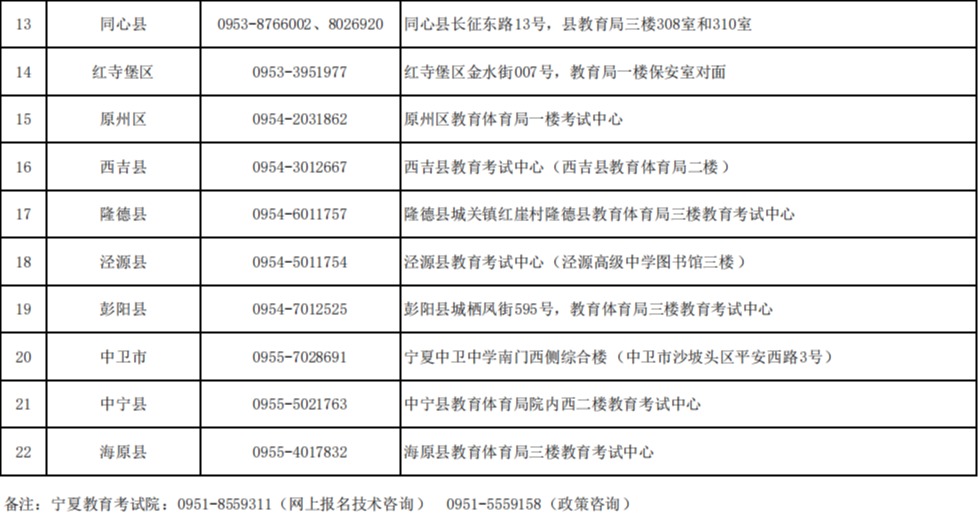 | 13 | 同心县 | 0953-8766002、8026920 | 同心县长征东路13号，县教育局三楼308室和310室 |
|---|---|---|---|
| 14 | 红寺堡区 | 0953-3951977 | 红寺堡区金水街007号，教育局一楼保安室对面 |
| 15 | 原州区 | 0954-2031862 | 原州区教育体育局一楼考试中心 |
| 16 | 西吉县 | 0954-3012667 | 西吉县教育考试中心（西吉县教育体育局二楼） |
| 17 | 隆德县 | 0954-6011757 | 隆德县城关镇红崖村隆德县教育体育局三楼教育考试中心 |
| 18 | 泾源县 | 0954-5011754 | 泾源县教育考试中心（泾源高级中学图书馆三楼） |
| 19 | 彭阳县 | 0954-7012525 | 彭阳县城栖凤街595号，教育体育局三楼教育考试中心 |
| 20 | 中卫市 | 0955-7028691 | 宁夏中卫中学南门西侧综合楼（中卫市沙坡头区平安西路3号） |
| 21 | 中宁县 | 0955-5021763 | 中宁县教育体育局院内西二楼教育考试中心 |
| 22 | 海原县 | 0955-4017832 | 海原县教育体育局三楼教育考试中心 |

备注：宁夏教育考试院：0951-8559311（网上报名技术咨询） 0951-5559158（政策咨询）